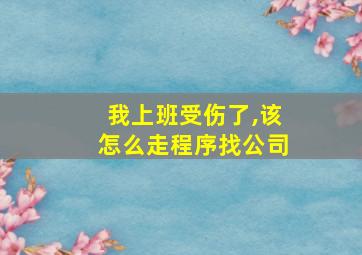 我上班受伤了,该怎么走程序找公司